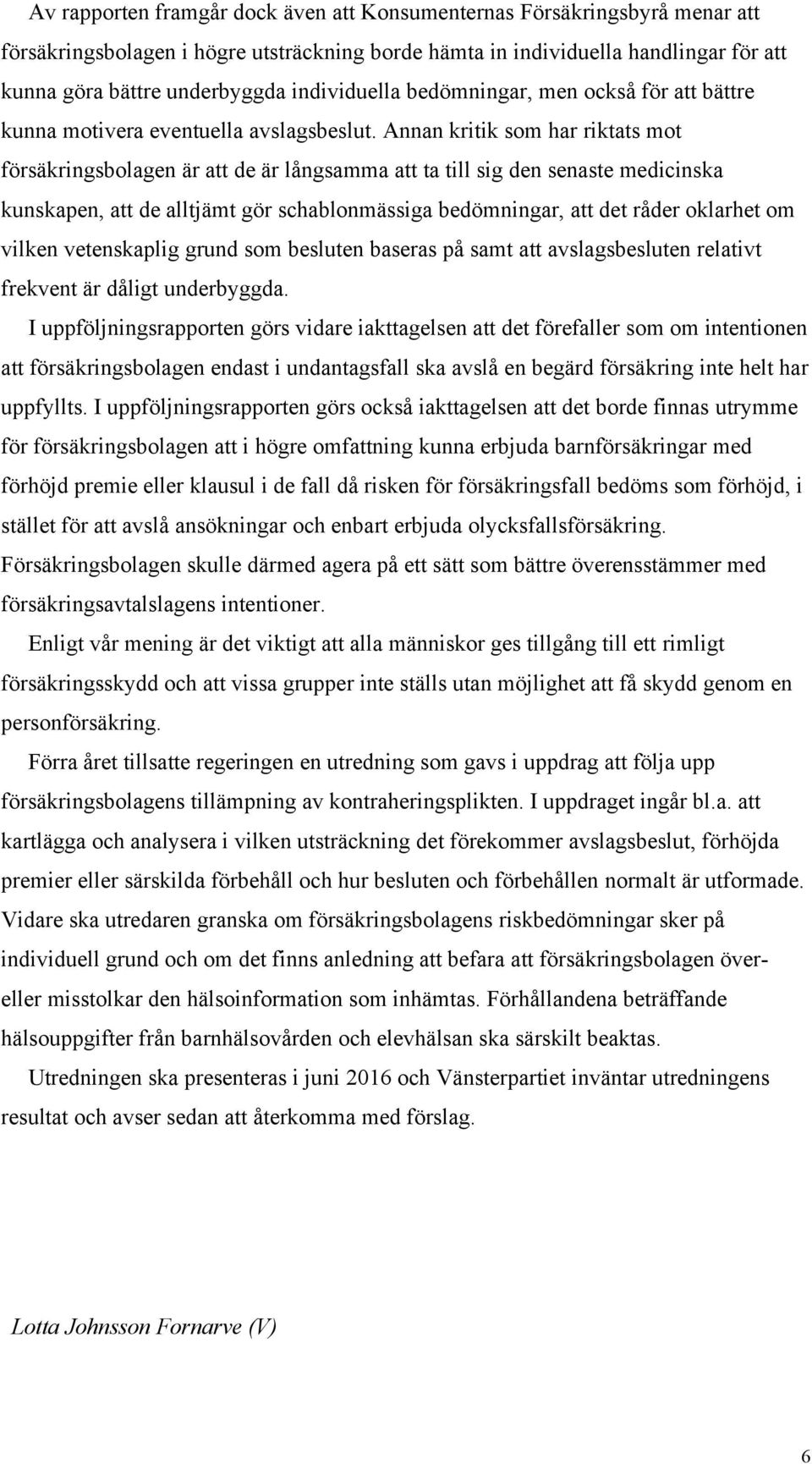 Av rapporten framgår dock även att Konsumenternas Försäkringsbyrå menar att försäkringsbolagen i högre utsträckning borde hämta in individuella handlingar för att kunna göra bättre underbyggda individuella bedömningar, men också för att bättre kunna motivera eventuella avslagsbeslut. Annan kritik som har riktats mot försäkringsbolagen är att de är långsamma att ta till sig den senaste medicinska kunskapen, att de alltjämt gör schablonmässiga bedömningar, att det råder oklarhet om vilken vetenskaplig grund som besluten baseras på samt att avslagsbesluten relativt frekvent är dåligt underbyggda.

I uppföljningsrapporten görs vidare iakttagelsen att det förefaller som om intentionen att försäkringsbolagen endast i undantagsfall ska avslå en begärd försäkring inte helt har uppfyllts. I uppföljningsrapporten görs också iakttagelsen att det borde finnas utrymme för försäkringsbolagen att i högre omfattning kunna erbjuda barnförsäkringar med förhöjd premie eller klausul i de fall då risken för försäkringsfall bedöms som förhöjd, i stället för att avslå ansökningar och enbart erbjuda olycksfallsförsäkring. Försäkringsbolagen skulle därmed agera på ett sätt som bättre överensstämmer med försäkringsavtalslagens intentioner.

Enligt vår mening är det viktigt att alla människor ges tillgång till ett rimligt försäkringsskydd och att vissa grupper inte ställs utan möjlighet att få skydd genom en personförsäkring.

Förra året tillsatte regeringen en utredning som gavs i uppdrag att följa upp försäkringsbolagens tillämpning av kontraheringsplikten. I uppdraget ingår bl.a. att kartlägga och analysera i vilken utsträckning det förekommer avslagsbeslut, förhöjda premier eller särskilda förbehåll och hur besluten och förbehållen normalt är utformade. Vidare ska utredaren granska om försäkringsbolagens riskbedömningar sker på individuell grund och om det finns anledning att befara att försäkringsbolagen över- eller misstolkar den hälsoinformation som inhämtas. Förhållandena beträffande hälsouppgifter från barnhälsovården och elevhälsan ska särskilt beaktas.

Utredningen ska presenteras i juni 2016 och Vänsterpartiet inväntar utredningens resultat och avser sedan att återkomma med förslag.

Lotta Johnsson Fornarve (V)

6